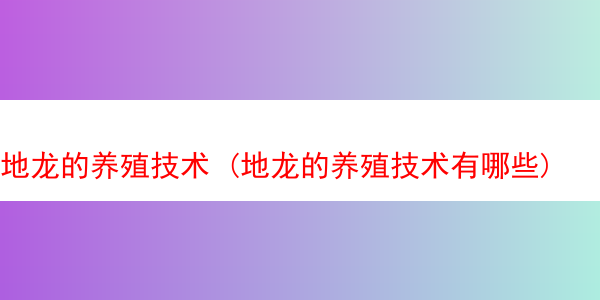 地龙的养殖技术（地龙的养殖技术有哪些）